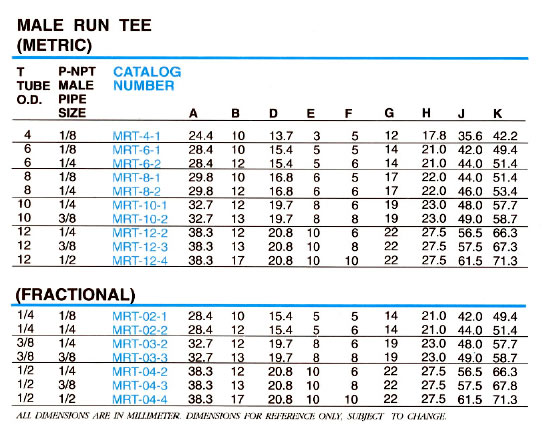 MALE RUN TEE
(METRIC)

| T TUBE O.D. | P-NPT MALE PIPE SIZE | CATALOG NUMBER | A | B | D | E | F | G | H | J | K |
|---|---|---|---|---|---|---|---|---|---|---|---|
| 4 | 1/8 | MRT-4-1 | 24.4 | 10 | 13.7 | 3 | 5 | 12 | 17.8 | 35.6 | 42.2 |
| 6 | 1/8 | MRT-6-1 | 28.4 | 10 | 15.4 | 5 | 5 | 14 | 21.0 | 42.0 | 49.4 |
| 6 | 1/4 | MRT-6-2 | 28.4 | 12 | 15.4 | 5 | 6 | 14 | 21.0 | 44.0 | 51.4 |
| 8 | 1/8 | MRT-8-1 | 29.8 | 10 | 16.8 | 6 | 5 | 17 | 22.0 | 44.0 | 51.4 |
| 8 | 1/4 | MRT-8-2 | 29.8 | 12 | 16.8 | 6 | 6 | 17 | 22.0 | 46.0 | 53.4 |
| 10 | 1/4 | MRT-10-1 | 32.7 | 12 | 19.7 | 8 | 6 | 19 | 23.0 | 48.0 | 57.7 |
| 10 | 3/8 | MRT-10-2 | 32.7 | 13 | 19.7 | 8 | 8 | 19 | 23.0 | 49.0 | 58.7 |
| 12 | 1/4 | MRT-12-2 | 38.3 | 12 | 20.8 | 10 | 6 | 22 | 27.5 | 56.5 | 66.3 |
| 12 | 3/8 | MRT-12-3 | 38.3 | 13 | 20.8 | 10 | 8 | 22 | 27.5 | 57.5 | 67.3 |
| 12 | 1/2 | MRT-12-4 | 38.3 | 17 | 20.8 | 10 | 10 | 22 | 27.5 | 61.5 | 71.3 |

(FRACTIONAL)

| | | | | | | | | | | | |
|---|---|---|---|---|---|---|---|---|---|---|---|
| 1/4 | 1/8 | MRT-02-1 | 28.4 | 10 | 15.4 | 5 | 5 | 14 | 21.0 | 42.0 | 49.4 |
| 1/4 | 1/4 | MRT-02-2 | 28.4 | 12 | 15.4 | 5 | 6 | 14 | 21.0 | 44.0 | 51.4 |
| 3/8 | 1/4 | MRT-03-2 | 32.7 | 12 | 19.7 | 8 | 6 | 19 | 23.0 | 48.0 | 57.7 |
| 3/8 | 3/8 | MRT-03-3 | 32.7 | 13 | 19.7 | 8 | 8 | 19 | 23.0 | 49.0 | 58.7 |
| 1/2 | 1/4 | MRT-04-2 | 38.3 | 12 | 20.8 | 10 | 6 | 22 | 27.5 | 56.5 | 66.3 |
| 1/2 | 3/8 | MRT-04-3 | 38.3 | 13 | 20.8 | 10 | 8 | 22 | 27.5 | 57.5 | 67.8 |
| 1/2 | 1/2 | MRT-04-4 | 38.3 | 17 | 20.8 | 10 | 10 | 22 | 27.5 | 61.5 | 71.3 |

ALL DIMENSIONS ARE IN MILLIMETER. DIMENSIONS FOR REFERENCE ONLY, SUBJECT TO CHANGE.